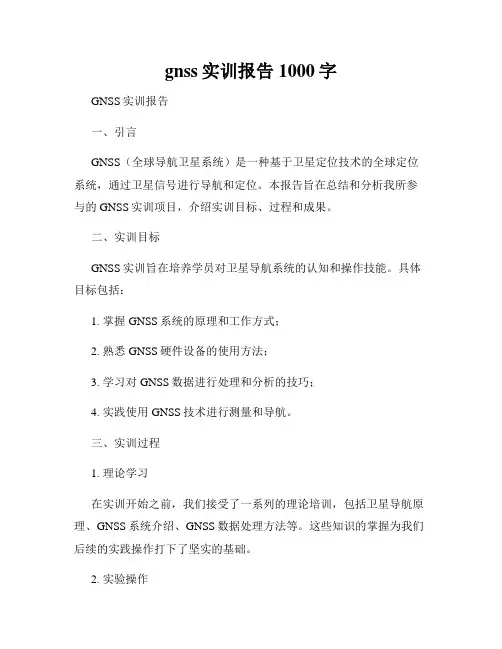 gnss 实训报告 1000 字

GNSS 实训报告

一、引言

GNSS（全球导航卫星系统）是一种基于卫星定位技术的全球定位系统，通过卫星信号进行导航和定位。本报告旨在总结和分析我所参与的 GNSS 实训项目，介绍实训目标、过程和成果。

二、实训目标

GNSS 实训旨在培养学员对卫星导航系统的认知和操作技能。具体目标包括：

1. 掌握 GNSS 系统的原理和工作方式；

2. 熟悉 GNSS 硬件设备的使用方法；

3. 学习对 GNSS 数据进行处理和分析的技巧；

4. 实践使用 GNSS 技术进行测量和导航。

三、实训过程

1. 理论学习

在实训开始之前，我们接受了一系列的理论培训，包括卫星导航原理、GNSS 系统介绍、GNSS 数据处理方法等。这些知识的掌握为我们后续的实践操作打下了坚实的基础。

2. 实验操作